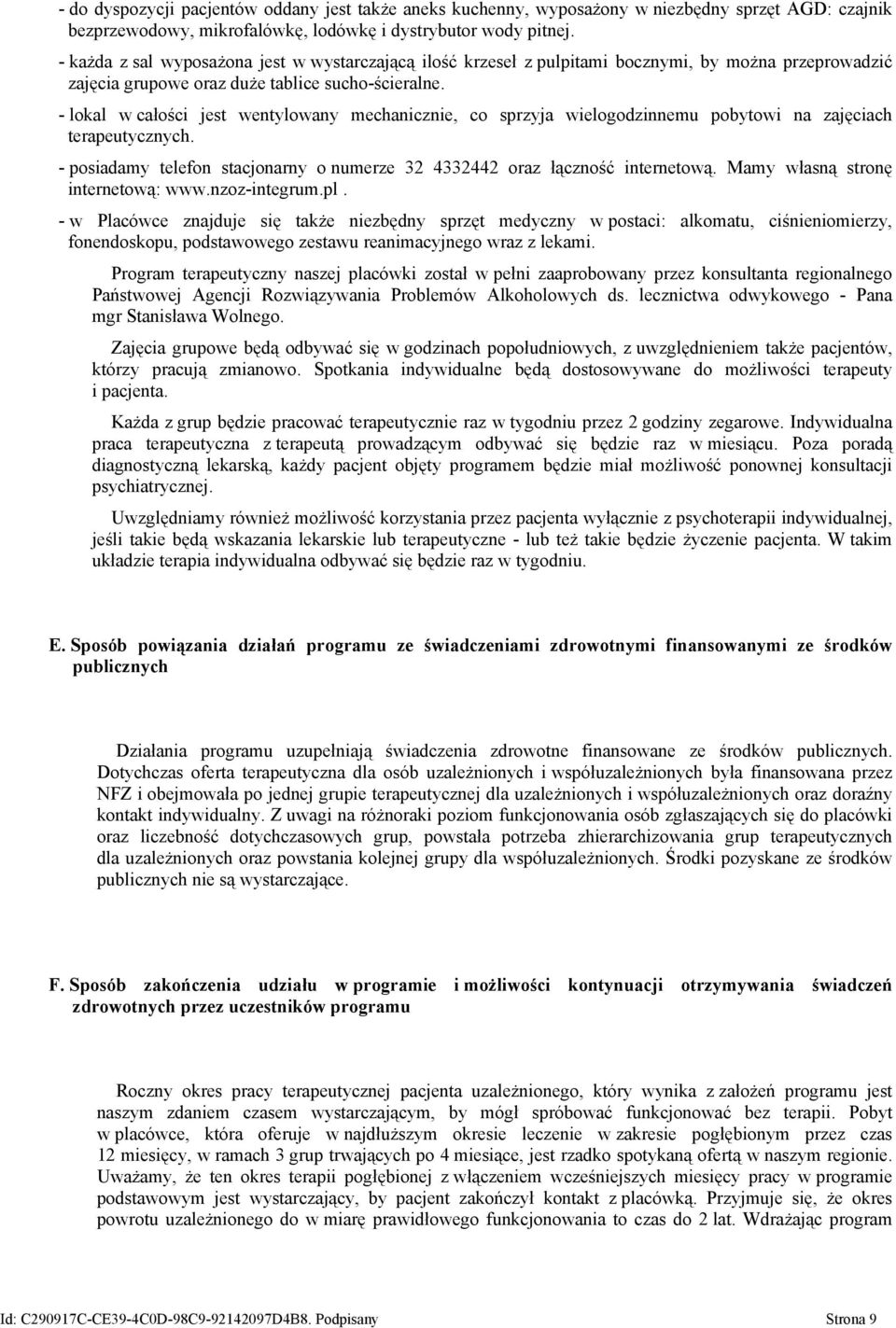 - do dyspozycji pacjentów oddany jest także aneks kuchenny, wyposażony w niezbędny sprzęt AGD: czajnik bezprzewodowy, mikrofalówkę, lodówkę i dystrybutor wody pitnej.

- każda z sal wyposażona jest w wystarczającą ilość krzeseł z pulpitami bocznymi, by można przeprowadzić zajęcia grupowe oraz duże tablice sucho-ścieralne.

- lokal w całości jest wentylowany mechanicznie, co sprzyja wielogodzinnemu pobytowi na zajęciach terapeutycznych.

- posiadamy telefon stacjonarny o numerze 32 4332442 oraz łączność internetową. Mamy własną stronę internetową: www.nzoz-integrum.pl .

- w Placówce znajduje się także niezbędny sprzęt medyczny w postaci: alkomatu, ciśnieniomierzy, fonendoskopu, podstawowego zestawu reanimacyjnego wraz z lekami.

Program terapeutyczny naszej placówki został w pełni zaaprobowany przez konsultanta regionalnego Państwowej Agencji Rozwiązywania Problemów Alkoholowych ds. lecznictwa odwykowego - Pana mgr Stanisława Wolnego.

Zajęcia grupowe będą odbywać się w godzinach popołudniowych, z uwzględnieniem także pacjentów, którzy pracują zmianowo. Spotkania indywidualne będą dostosowywane do możliwości terapeuty i pacjenta.

Każda z grup będzie pracować terapeutycznie raz w tygodniu przez 2 godziny zegarowe. Indywidualna praca terapeutyczna z terapeutą prowadzącym odbywać się będzie raz w miesiącu. Poza poradą diagnostyczną lekarską, każdy pacjent objęty programem będzie miał możliwość ponownej konsultacji psychiatrycznej.

Uwzględniamy również możliwość korzystania przez pacjenta wyłącznie z psychoterapii indywidualnej, jeśli takie będą wskazania lekarskie lub terapeutyczne - lub też takie będzie życzenie pacjenta. W takim układzie terapia indywidualna odbywać się będzie raz w tygodniu.

E. Sposób powiązania działań programu ze świadczeniami zdrowotnymi finansowanymi ze środków publicznych

Działania programu uzupełniają świadczenia zdrowotne finansowane ze środków publicznych. Dotychczas oferta terapeutyczna dla osób uzależnionych i współuzależnionych była finansowana przez NFZ i obejmowała po jednej grupie terapeutycznej dla uzależnionych i współuzależnionych oraz doraźny kontakt indywidualny. Z uwagi na różnoraki poziom funkcjonowania osób zgłaszających się do placówki oraz liczebność dotychczasowych grup, powstała potrzeba zhierarchizowania grup terapeutycznych dla uzależnionych oraz powstania kolejnej grupy dla współuzależnionych. Środki pozyskane ze środków publicznych nie są wystarczające.

F. Sposób zakończenia udziału w programie i możliwości kontynuacji otrzymywania świadczeń zdrowotnych przez uczestników programu

Roczny okres pracy terapeutycznej pacjenta uzależnionego, który wynika z założeń programu jest naszym zdaniem czasem wystarczającym, by mógł spróbować funkcjonować bez terapii. Pobyt w placówce, która oferuje w najdłuższym okresie leczenie w zakresie pogłębionym przez czas 12 miesięcy, w ramach 3 grup trwających po 4 miesiące, jest rzadko spotykaną ofertą w naszym regionie. Uważamy, że ten okres terapii pogłębionej z włączeniem wcześniejszych miesięcy pracy w programie podstawowym jest wystarczający, by pacjent zakończył kontakt z placówką. Przyjmuje się, że okres powrotu uzależnionego do w miarę prawidłowego funkcjonowania to czas do 2 lat. Wdrażając program

Id: C290917C-CE39-4C0D-98C9-92142097D4B8. Podpisany Strona 9